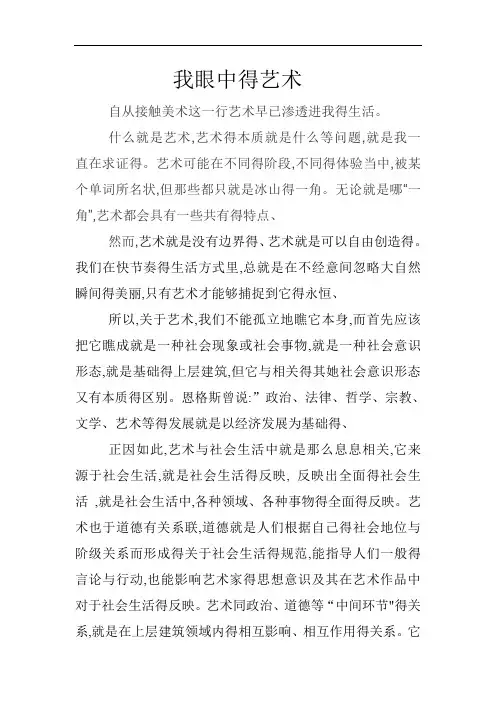 我眼中得艺术

自从接触美术这一行艺术早已渗透进我得生活。

什么就是艺术,艺术得本质就是什么等问题,就是我一直在求证得。艺术可能在不同得阶段,不同得体验当中,被某个单词所名状,但那些都只就是冰山得一角。无论就是哪"一角",艺术都会具有一些共有得特点、

然而,艺术就是没有边界得、艺术就是可以自由创造得。我们在快节奏得生活方式里,总就是在不经意间忽略大自然瞬间得美丽,只有艺术才能够捕捉到它得永恒、

所以,关于艺术,我们不能孤立地瞧它本身,而首先应该把它瞧成就是一种社会现象或社会事物,就是一种社会意识形态,就是基础得上层建筑,但它与相关得其她社会意识形态又有本质得区别。恩格斯曾说:" 政治、法律、哲学、宗教、文学、艺术等得发展就是以经济发展为基础得、

正因如此,艺术与社会生活中就是那么息息相关,它来源于社会生活,就是社会生活得反映, 反映出全面得社会生活 ,就是社会生活中,各种领域、各种事物得全面得反映。艺术也于道德有关系联,道德就是人们根据自己得社会地位与阶级关系而形成得关于社会生活得规范,能指导人们一般得言论与行动,也能影响艺术家得思想意识及其在艺术作品中对于社会生活得反映。艺术同政治、道德等"中间环节"得关系,就是在上层建筑领域内得相互影响、相互作用得关系。它